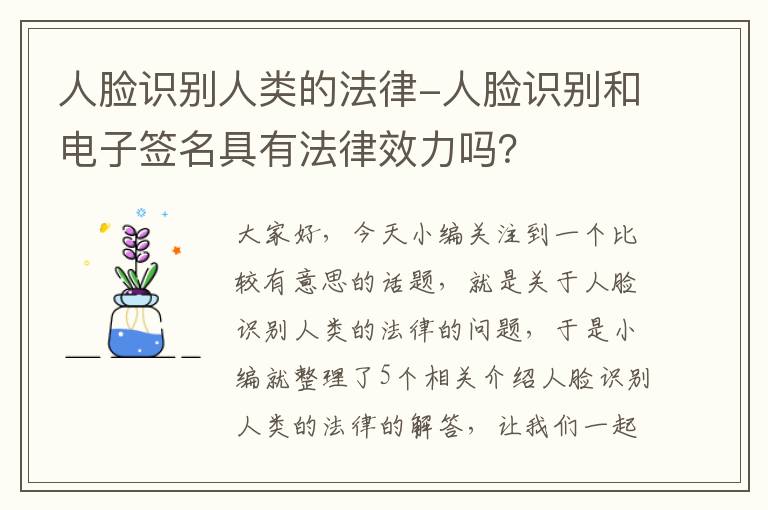 人脸识别人类的法律-人脸识别和电子签名具有法律效力吗?

大家好，今天小编关注到一个比较有意思的话题，就是关于人脸识别人类的法律的问题，于是小编就整理了5个相关介绍人脸识别人类的法律的解答，让我们一起